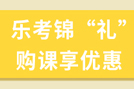 乐考锦“礼”
购课享优惠